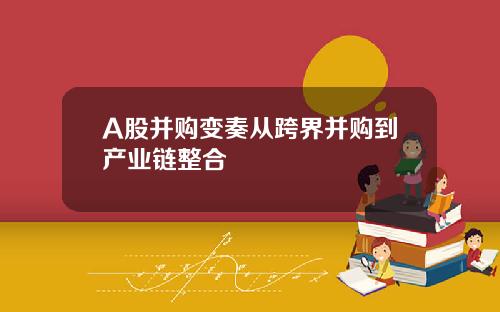 A股并购变奏从跨界并购到产业链整合